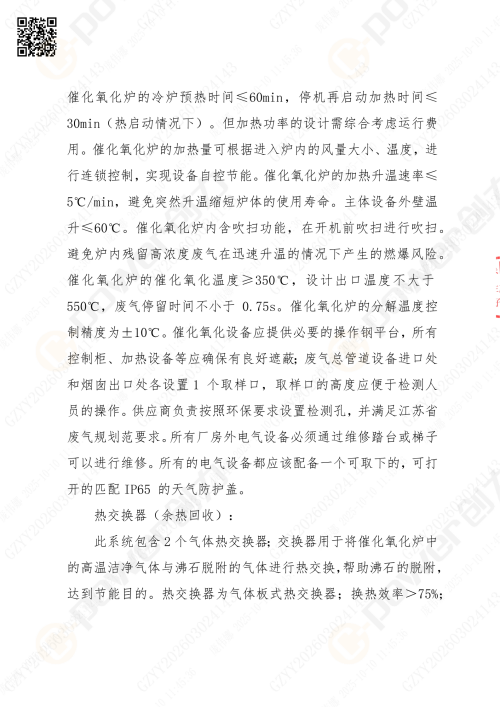 催化氧化炉的冷炉预热时间≤60min，停机再启动加热时间≤30min（热启动情况下）。但加热功率的设计需综合考虑运行费用。催化氧化炉的加热量可根据进入炉内的风量大小、温度，进行连锁控制，实现设备自控节能。催化氧化炉的加热升温速率≤5℃/min，避免突然升温缩短炉体的使用寿命。主体设备外壁温升≤60℃。催化氧化炉内含吹扫功能，在开机前吹扫进行吹扫。避免炉内残留高浓度废气在迅速升温的情况下产生的燃爆风险。催化氧化炉的催化氧化温度≥350℃，设计出口温度不大于550℃，废气停留时间不小于 0.75s。催化氧化炉的分解温度控制精度为±10℃。催化氧化设备应提供必要的操作钢平台，所有控制柜、加热设备等应确保有良好遮蔽；废气总管道设备进口处和烟囱出口处各设置 1 个取样口，取样口的高度应便于检测人员的操作。供应商负责按照环保要求设置检测孔，并满足江苏省废气规划范要求。所有厂房外电气设备必须通过维修踏台或梯子可以进行维修。所有的电气设备都应该配备一个可取下的，可打开的匹配 IP65 的天气防护盖。

热交换器（余热回收）：

此系统包含 2 个气体热交换器；交换器用于将催化氧化炉中的高温洁净气体与沸石脱附的气体进行热交换，帮助沸石的脱附，达到节能目的。热交换器为气体板式热交换器；换热效率＞75%；